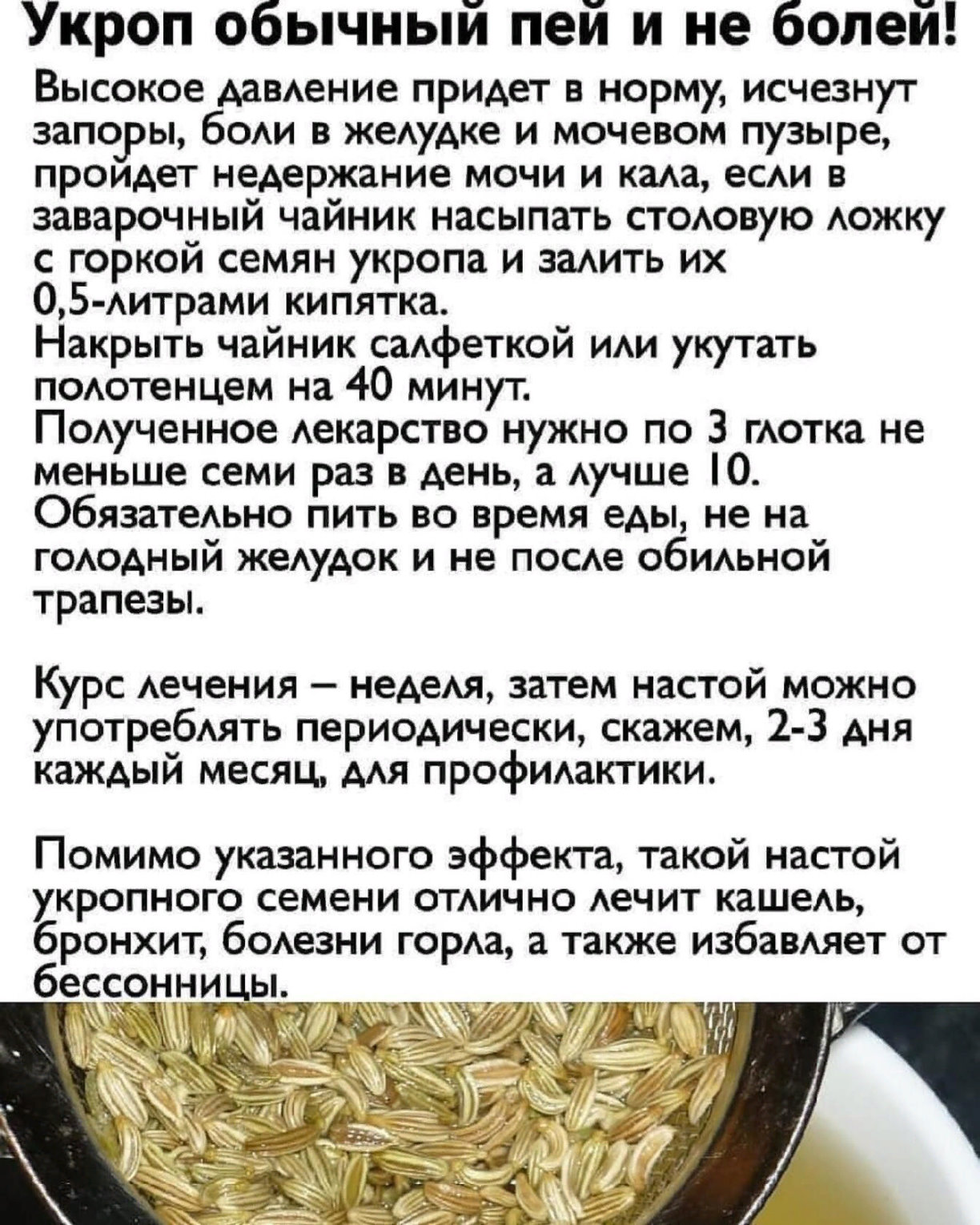 Укроп обычный пей и не болей!

Высокое давление придет в норму, исчезнут запоры, боли в желудке и мочевом пузыре, пройдет недержание мочи и кала, если в заварочный чайник насыпать столовую ложку с горкой семян укропа и залить их 0,5-литрами кипятка.
Накрыть чайник салфеткой или укутать полотенцем на 40 минут.
Полученное лекарство нужно по 3 глотка не меньше семи раз в день, а лучше 10.
Обязательно пить во время еды, не на голодный желудок и не после обильной трапезы.

Курс лечения – неделя, затем настой можно употреблять периодически, скажем, 2-3 дня каждый месяц, для профилактики.

Помимо указанного эффекта, такой настой укропного семени отлично лечит кашель, бронхит, болезни горла, а также избавляет от бессонницы.